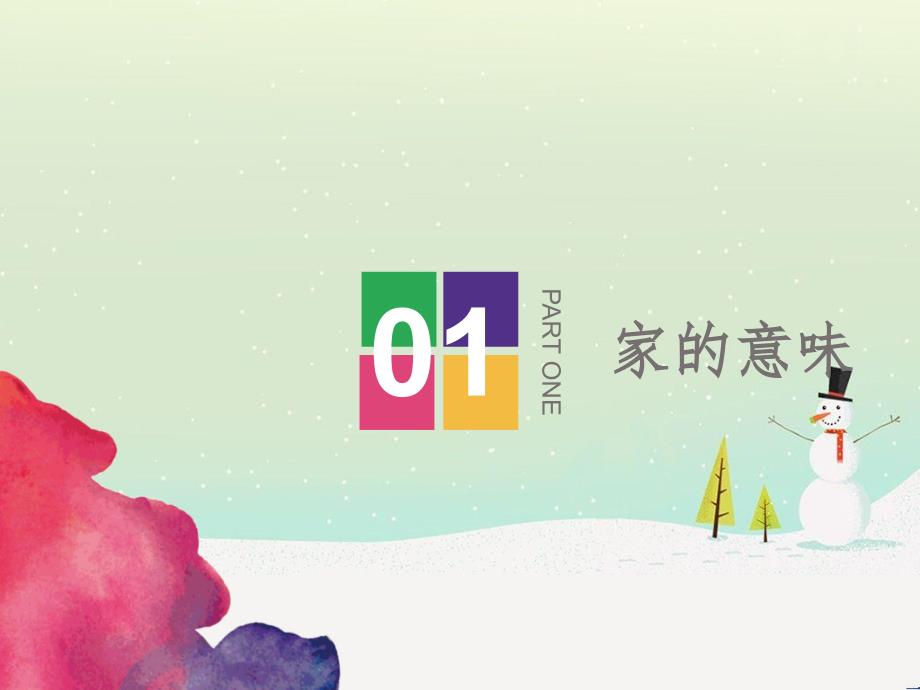 01

PART ONE

家的意味